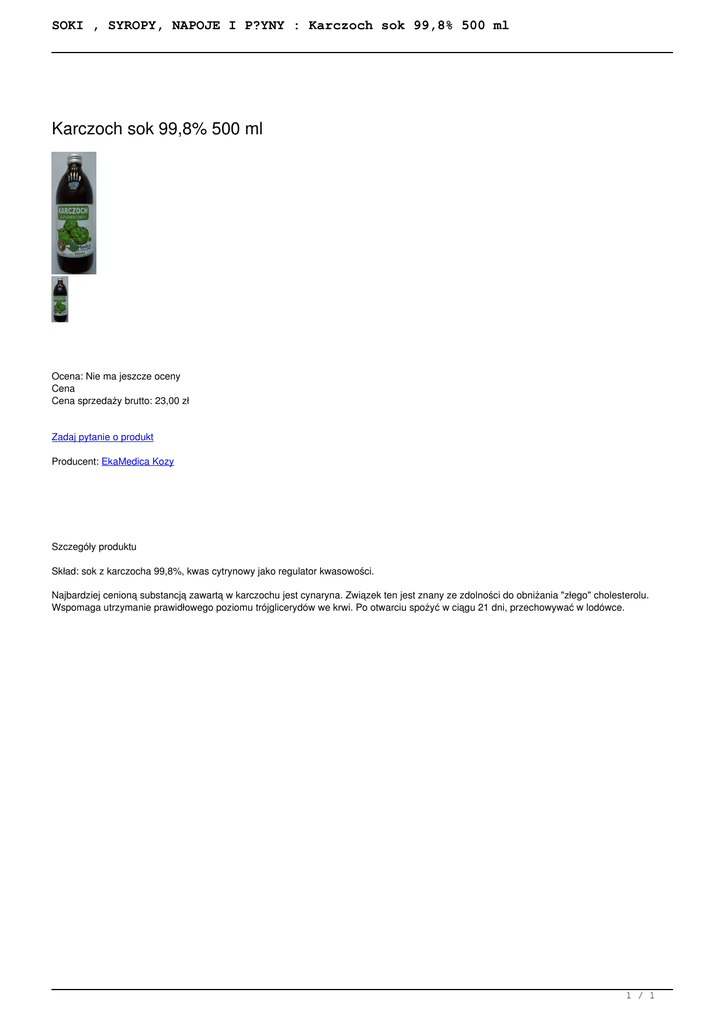 SOKI , SYROPY, NAPOJE I P?YNY : Karczoch sok 99,8% 500 ml

Karczoch sok 99,8% 500 ml

KARCZOCH

Ocena: Nie ma jeszcze oceny
Cena
Cena sprzedaży brutto: 23,00 zł

Zadaj pytanie o produkt

Producent: EkaMedica Kozy

Szczegóły produktu

Skład: sok z karczocha 99,8%, kwas cytrynowy jako regulator kwasowości.

Najbardziej cenioną substancją zawartą w karczochu jest cynaryna. Związek ten jest znany ze zdolności do obniżania "złego" cholesterolu. Wspomaga utrzymanie prawidłowego poziomu trójglicerydów we krwi. Po otwarciu spożyć w ciągu 21 dni, przechowywać w lodówce.

1 / 1